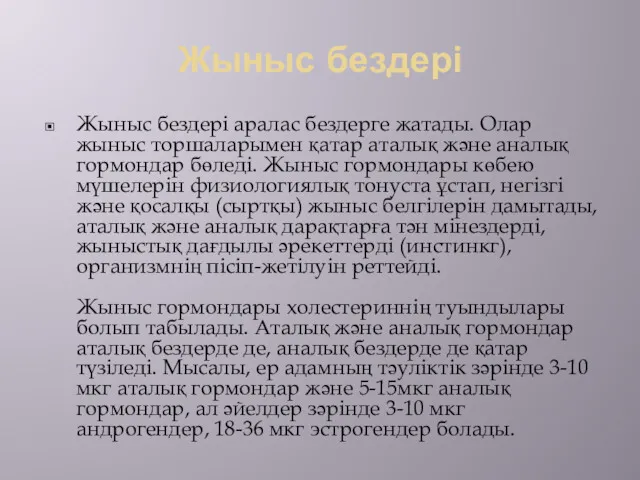 Жыныс бездері

Жыныс бездері аралас бездерге жатады. Олар жыныс торшаларымен қатар аталық және аналық гормондар бөледі. Жыныс гормондары көбею мүшелерін физиологиялық тонуста ұстап, негізгі және қосалқы (сыртқы) жыныс белгілерін дамытады, аталық және аналық дарақтарға тән мінездерді, жыныстық дағдылы әрекеттерді (инстинкг), организмнің пісіп-жетілуін реттейді.

Жыныс гормондары холестериннің туындылары болып табылады. Аталық және аналық гормондар аталық бездерде де, аналық бездерде де қатар түзіледі. Мысалы, ер адамның тәуліктік зәрінде 3-10 мкг аталық гормондар және 5-15мкг аналық гормондар, ал әйелдер зәрінде 3-10 мкг андрогендер, 18-36 мкг эстрогендер болады.